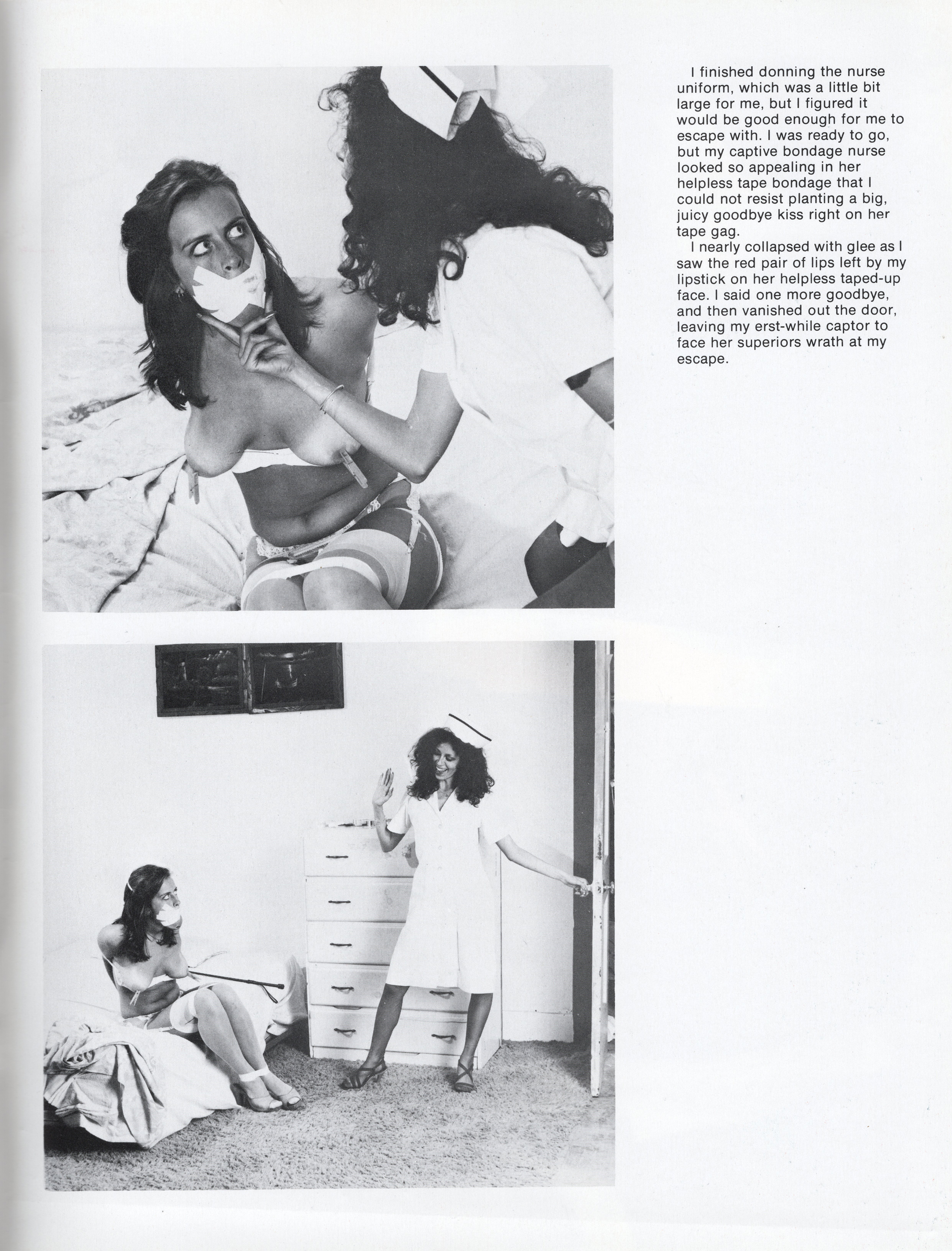 I finished donning the nurse uniform, which was a little bit large for me, but I figured it would be good enough for me to escape with. I was ready to go, but my captive bondage nurse looked so appealing in her helpless tape bondage that I could not resist planting a big, juicy goodbye kiss right on her tape gag.

I nearly collapsed with glee as I saw the red pair of lips left by my lipstick on her helpless taped-up face. I said one more goodbye, and then vanished out the door, leaving my erst-while captor to face her superiors wrath at my escape.